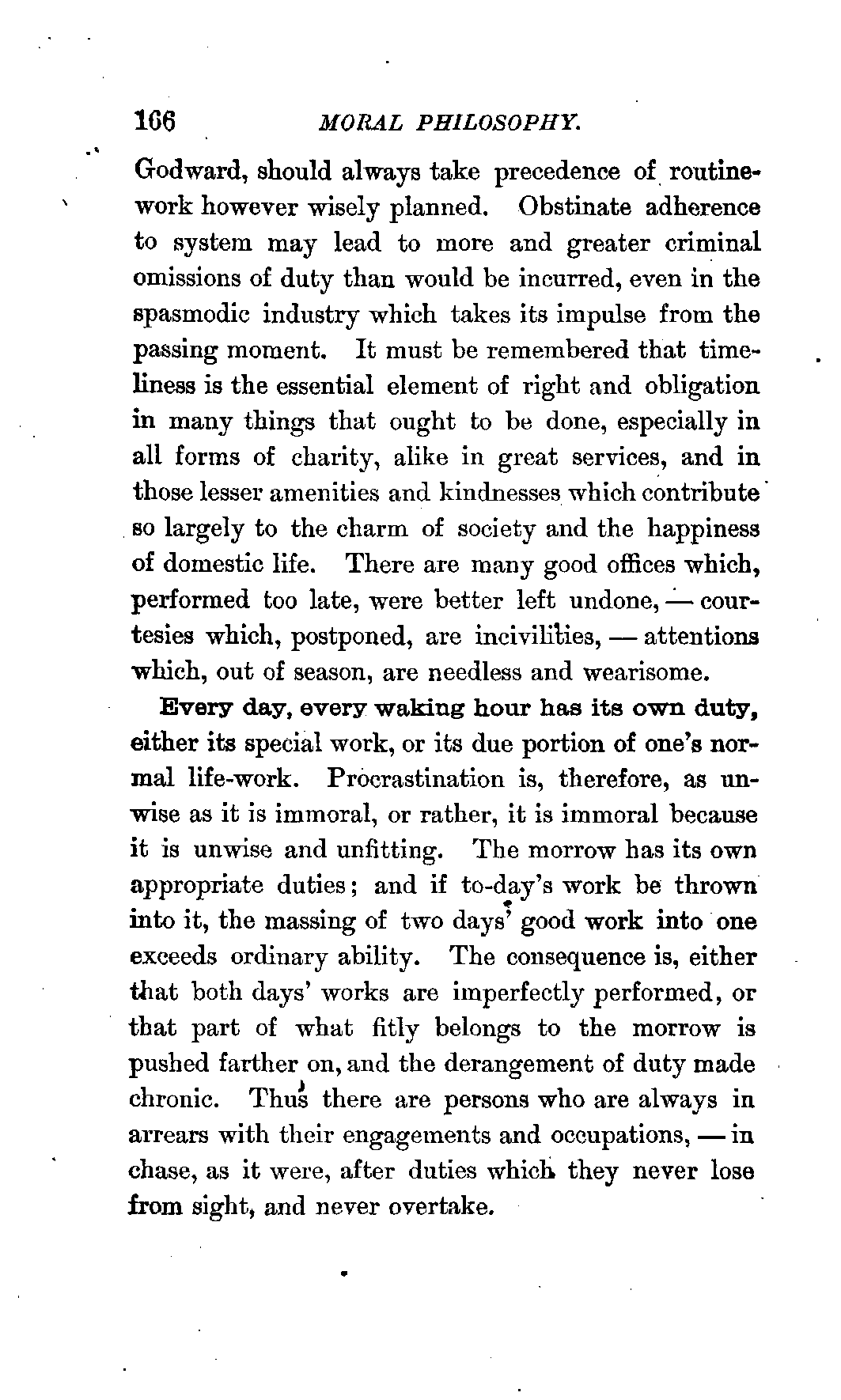 166 MORAL PHILOSOPHY.

Godward, should always take precedence of routine-work however wisely planned. Obstinate adherence to system may lead to more and greater criminal omissions of duty than would be incurred, even in the spasmodic industry which takes its impulse from the passing moment. It must be remembered that timeliness is the essential element of right and obligation in many things that ought to be done, especially in all forms of charity, alike in great services, and in those lesser amenities and kindnesses which contribute so largely to the charm of society and the happiness of domestic life. There are many good offices which, performed too late, were better left undone, — courtesies which, postponed, are incivilities, — attentions which, out of season, are needless and wearisome.

Every day, every waking hour has its own duty, either its special work, or its due portion of one's normal life-work. Procrastination is, therefore, as unwise as it is immoral, or rather, it is immoral because it is unwise and unfitting. The morrow has its own appropriate duties; and if to-day's work be thrown into it, the massing of two days' good work into one exceeds ordinary ability. The consequence is, either that both days' works are imperfectly performed, or that part of what fitly belongs to the morrow is pushed farther on, and the derangement of duty made chronic. Thus there are persons who are always in arrears with their engagements and occupations, — in chase, as it were, after duties which they never lose from sight, and never overtake.